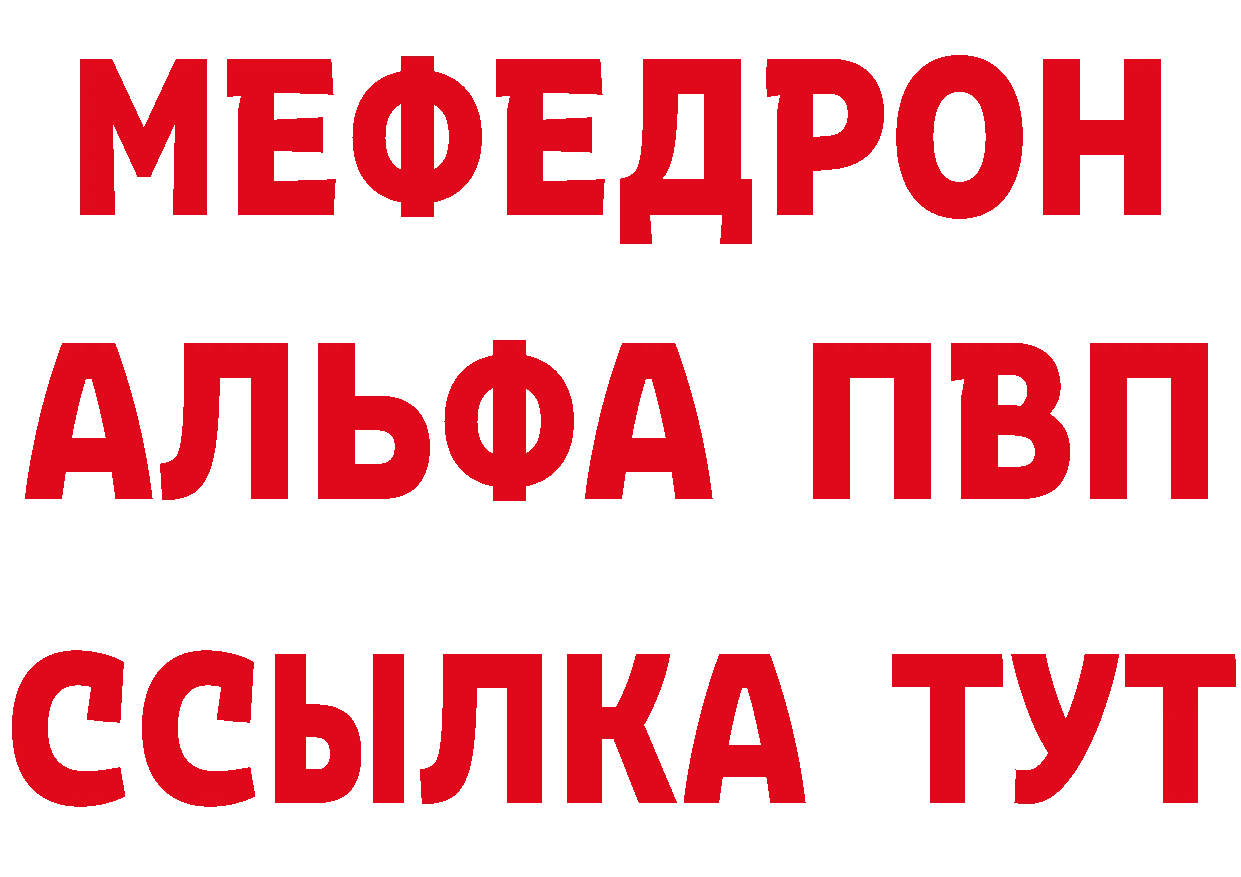 МЕФЕДРОН
АЛЬФА ПВП
ССЫЛКА ТУТ